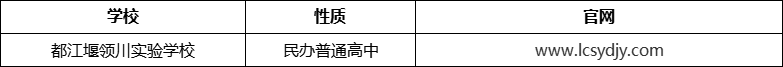 | 学校 | 性质 | 官网 |
|---|---|---|
| 都江堰领川实验学校 | 民办普通高中 | www.lcsydjy.com |